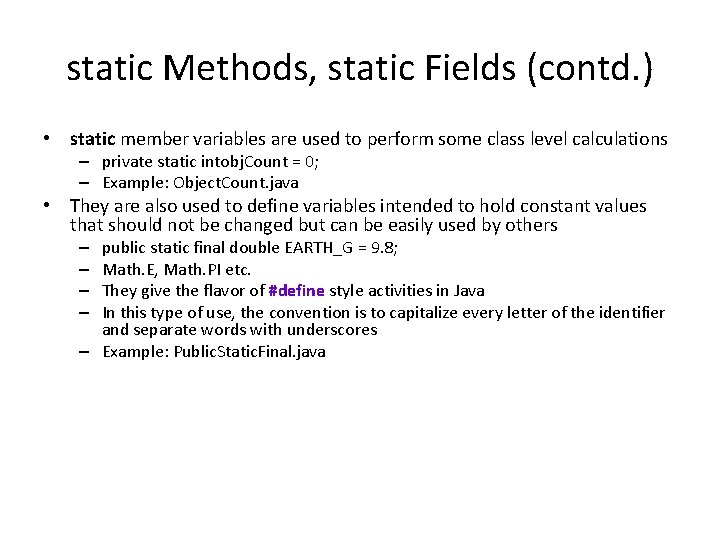 static Methods, static Fields (contd.)

• static member variables are used to perform some class level calculations
– private static intobjCount = 0;
– Example: ObjectCount.java

• They are also used to define variables intended to hold constant values that should not be changed but can be easily used by others
– public static final double EARTH_G = 9.8;
– Math.E, Math.PI etc.
– They give the flavor of #define style activities in Java
– In this type of use, the convention is to capitalize every letter of the identifier and separate words with underscores
– Example: PublicStaticFinal.java